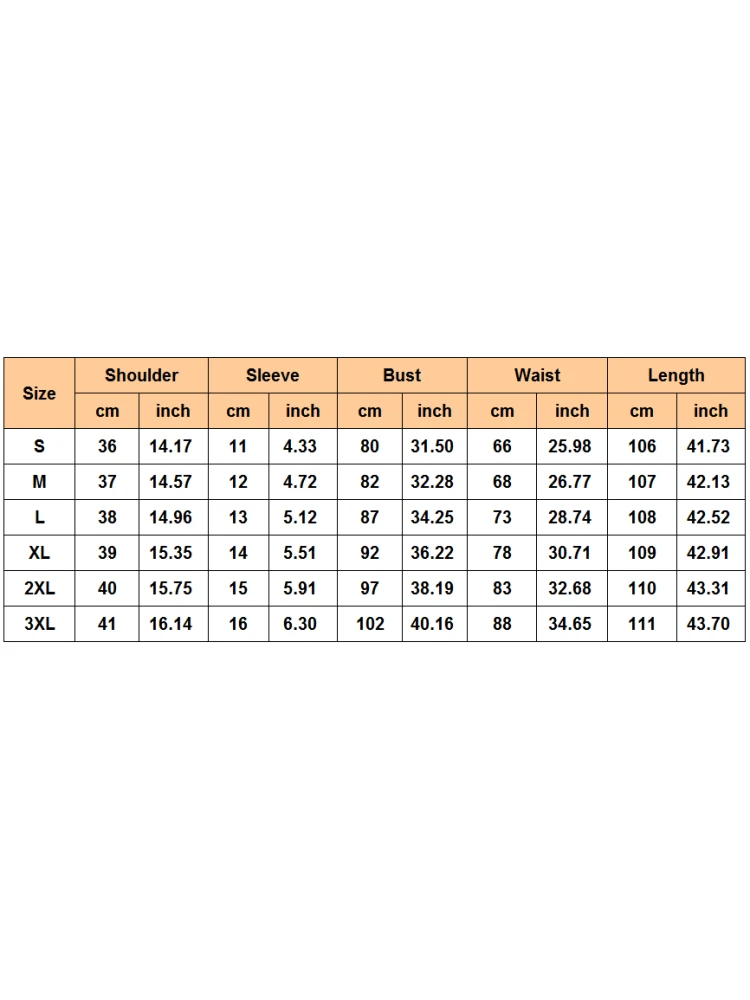 | Size | Shoulder | | Sleeve | | Bust | | Waist | | Length | |
|---|---|---|---|---|---|---|---|---|---|---|
| | cm | inch | cm | inch | cm | inch | cm | inch | cm | inch |
| S | 36 | 14.17 | 11 | 4.33 | 80 | 31.50 | 66 | 25.98 | 106 | 41.73 |
| M | 37 | 14.57 | 12 | 4.72 | 82 | 32.28 | 68 | 26.77 | 107 | 42.13 |
| L | 38 | 14.96 | 13 | 5.12 | 87 | 34.25 | 73 | 28.74 | 108 | 42.52 |
| XL | 39 | 15.35 | 14 | 5.51 | 92 | 36.22 | 78 | 30.71 | 109 | 42.91 |
| 2XL | 40 | 15.75 | 15 | 5.91 | 97 | 38.19 | 83 | 32.68 | 110 | 43.31 |
| 3XL | 41 | 16.14 | 16 | 6.30 | 102 | 40.16 | 88 | 34.65 | 111 | 43.70 |